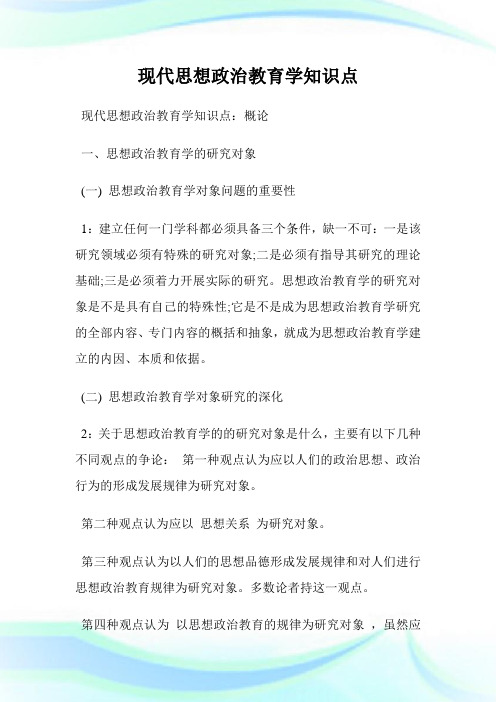 现代思想政治教育学知识点

现代思想政治教育学知识点：概论

一、思想政治教育学的研究对象

(一) 思想政治教育学对象问题的重要性

1：建立任何一门学科都必须具备三个条件，缺一不可：一是该研究领域必须有特殊的研究对象;二是必须有指导其研究的理论基础;三是必须着力开展实际的研究。思想政治教育学的研究对象是不是具有自己的特殊性;它是不是成为思想政治教育学研究的全部内容、专门内容的概括和抽象，就成为思想政治教育学建立的内因、本质和依据。

(二) 思想政治教育学对象研究的深化

2：关于思想政治教育学的的研究对象是什么，主要有以下几种不同观点的争论： 第一种观点认为应以人们的政治思想、政治行为的形成发展规律为研究对象。

第二种观点认为应以 思想关系 为研究对象。

第三种观点认为以人们的思想品德形成发展规律和对人们进行思想政治教育规律为研究对象。多数论者持这一观点。

第四种观点认为 以思想政治教育的规律为研究对象 ，虽然应